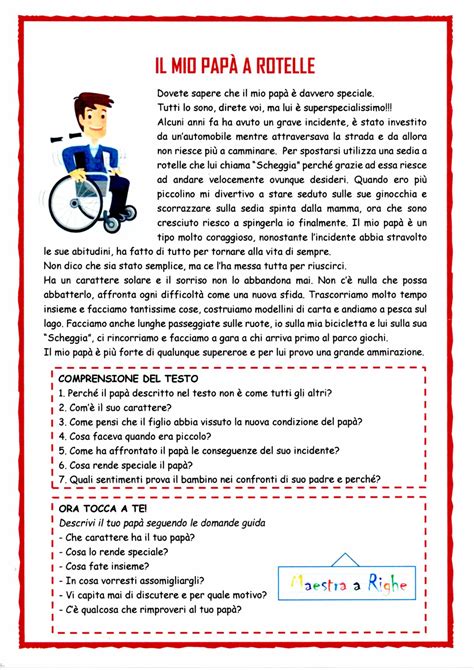 IL MIO PAPÀ A ROTELLE

Dovete sapere che il mio papà è davvero speciale.
Tutti lo sono, direte voi, ma lui è superspecialissimo!!!
Alcuni anni fa ha avuto un grave incidente, è stato investito da un'automobile mentre attraversava la strada e da allora non riesce più a camminare. Per spostarsi utilizza una sedia a rotelle che lui chiama "Scheggia" perché grazie ad essa riesce ad andare velocemente ovunque desideri. Quando ero più piccolino mi divertivo a stare seduto sulle sue ginocchia e scorrazzare sulla sedia spinta dalla mamma, ora che sono cresciuto riesco a spingerla io finalmente. Il mio papà è un tipo molto coraggioso, nonostante l'incidente abbia stravolto le sue abitudini, ha fatto di tutto per tornare alla vita di sempre.
Non dico che sia stato semplice, ma ce l'ha messa tutta per riuscirci.
Ha un carattere solare e il sorriso non lo abbandona mai. Non c'è nulla che possa abbatterlo, affronta ogni difficoltà come una nuova sfida. Trascorriamo molto tempo insieme e facciamo tantissime cose, costruiamo modellini di carta e andiamo a pesca sul lago. Facciamo anche lunghe passeggiate sulle ruote, io sulla mia bicicletta e lui sulla sua "Scheggia", ci rincorriamo e facciamo a gara a chi arriva primo al parco giochi.
Il mio papà è più forte di qualunque supereroe e per lui provo una grande ammirazione.

COMPRENSIONE DEL TESTO
1. Perché il papà descritto nel testo non è come tutti gli altri?
2. Com'è il suo carattere?
3. Come pensi che il figlio abbia vissuto la nuova condizione del papà?
4. Cosa faceva quando era piccolo?
5. Come ha affrontato il papà le conseguenze del suo incidente?
6. Cosa rende speciale il papà?
7. Quali sentimenti prova il bambino nei confronti di suo padre e perché?

ORA TOCCA A TE!
Descrivi il tuo papà seguendo le domande guida
- Che carattere ha il tuo papà?
- Cosa lo rende speciale?
- Cosa fate insieme?
- In cosa vorresti assomigliargli?
- Vi capita mai di discutere e per quale motivo?
- C'è qualcosa che rimproveri al tuo papà?

Maestra a Righe